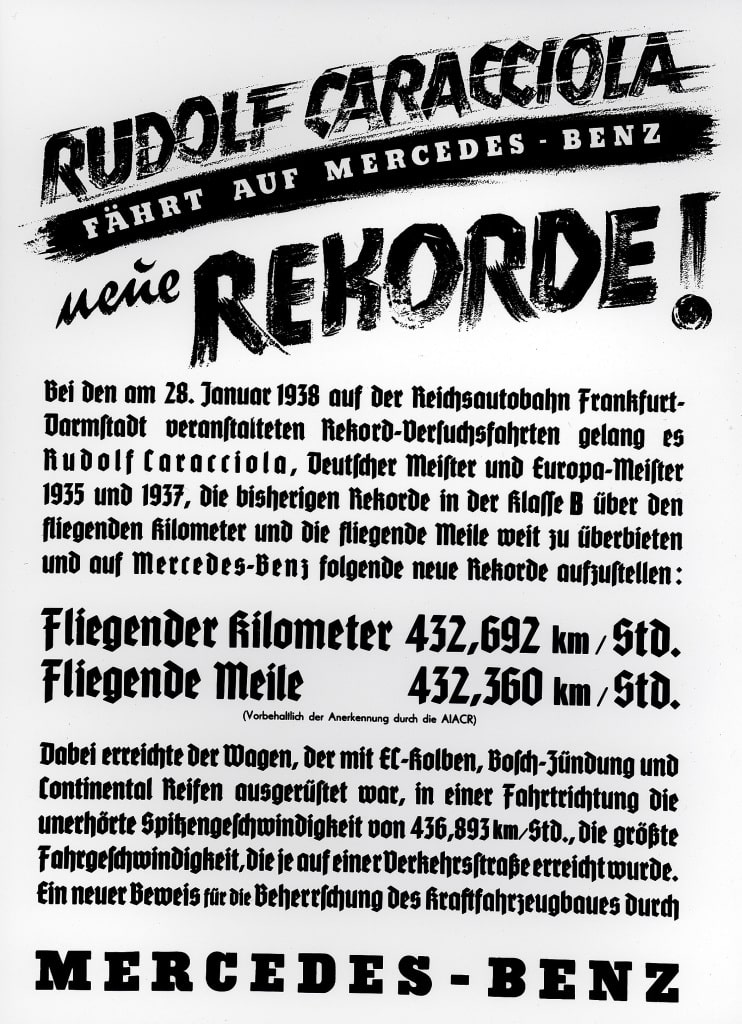 RUDOLF CARACCIOLA
FÄHRT AUF MERCEDES-BENZ
neue REKORDE!

Bei den am 28. Januar 1938 auf der Reichsautobahn Frankfurt-Darmstadt veranstalteten Rekord-Versuchsfahrten gelang es Rudolf Caracciola, Deutscher Meister und Europa-Meister 1935 und 1937, die bisherigen Rekorde in der Klasse B über den fliegenden Kilometer und die fliegende Meile weit zu überbieten und auf Mercedes-Benz folgende neue Rekorde aufzustellen:

Fliegender Kilometer 432,692 km/Std.
Fliegende Meile 432,360 km/Std.
(Vorbehaltlich der Anerkennung durch die AIACR)

Dabei erreichte der Wagen, der mit EC-Kolben, Bosch-Zündung und Continental Reifen ausgerüstet war, in einer Fahrtrichtung die unerhörte Spitzengeschwindigkeit von 436,893 km/Std., die größte Fahrgeschwindigkeit, die je auf einer Verkehrsstraße erreicht wurde. Ein neuer Beweis für die Beherrschung des Kraftfahrzeugbaues durch

MERCEDES-BENZ